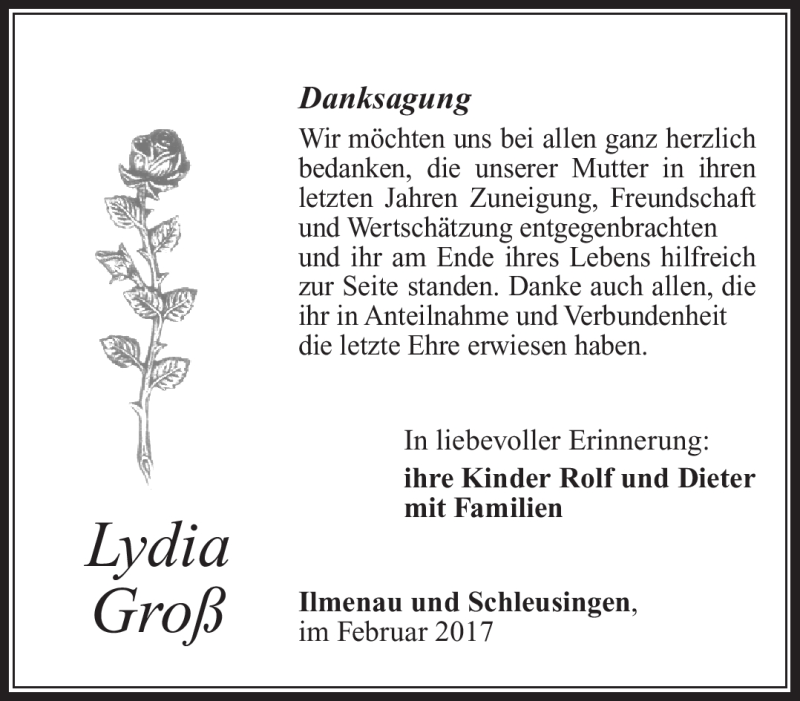 Danksagung

Wir möchten uns bei allen ganz herzlich bedanken, die unserer Mutter in ihren letzten Jahren Zuneigung, Freundschaft und Wertschätzung entgegenbrachten und ihr am Ende ihres Lebens hilfreich zur Seite standen. Danke auch allen, die ihr in Anteilnahme und Verbundenheit die letzte Ehre erwiesen haben.

In liebevoller Erinnerung:

ihre Kinder Rolf und Dieter mit Familien

Lydia Groß

Ilmenau und Schleusingen, im Februar 2017